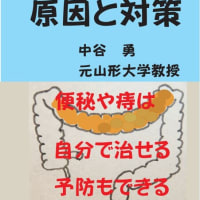 原因と対策

中谷　勇
元山形大学教授

便秘や痔は
自分で治せる
予防もできる